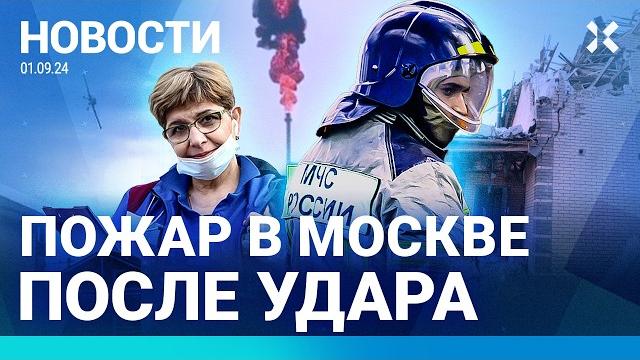 НОВОСТИ
01.09.24

МЧС
РОССИИ

ПОЖАР В МОСКВЕ
ПОСЛЕ УДАРА